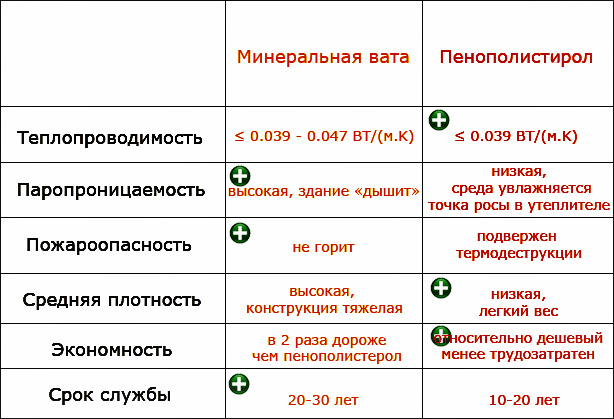 | | Минеральная вата | Пенополистирол |
|---|---|---|
| Теплопроводимость | ≤ 0.039 - 0.047 ВТ/(м.К) | ≤ 0.039 ВТ/(м.К) |
| Паропроницаемость | высокая, здание «дышит» | низкая, среда увлажняется точка росы в утеплителе |
| Пожароопасность | не горит | подвержен термодеструкции |
| Средняя плотность | высокая, конструкция тяжелая | низкая, легкий вес |
| Экономность | в 2 раза дороже чем пенополистерол | относительно дешевый менее трудозатратен |
| Срок службы | 20-30 лет | 10-20 лет |